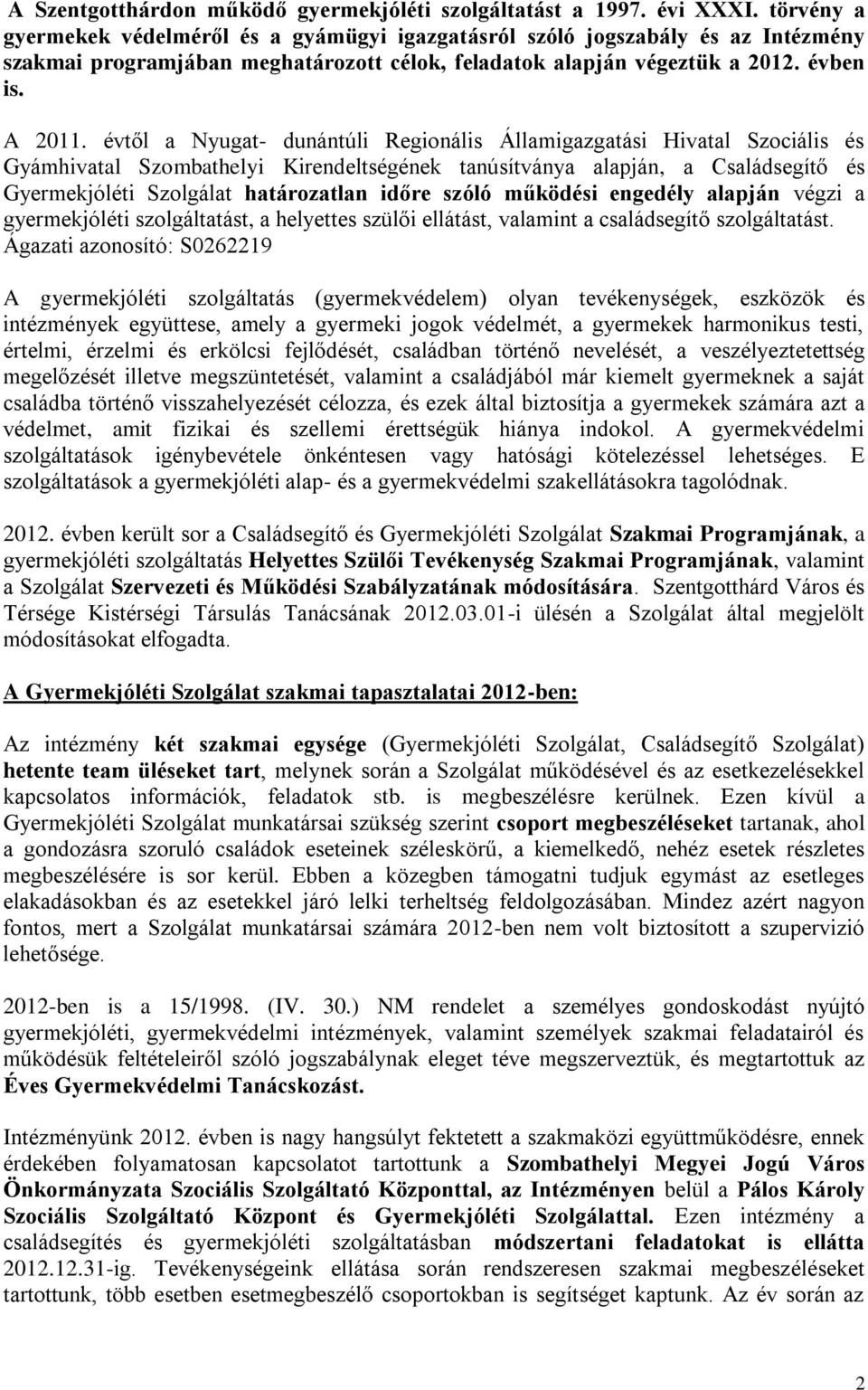 A Szentgotthárdon működő gyermekjóléti szolgáltatást a 1997. évi XXXI. törvény a gyermekek védelméről és a gyámügyi igazgatásról szóló jogszabály és az Intézmény szakmai programjában meghatározott célok, feladatok alapján végeztük a 2012. évben is.

A 2011. évtől a Nyugat- dunántúli Regionális Államigazgatási Hivatal Szociális és Gyámhivatal Szombathelyi Kirendeltségének tanúsítványa alapján, a Családsegítő és Gyermekjóléti Szolgálat határozatlan időre szóló működési engedély alapján végzi a gyermekjóléti szolgáltatást, a helyettes szülői ellátást, valamint a családsegítő szolgáltatást. Ágazati azonosító: S0262219

A gyermekjóléti szolgáltatás (gyermekvédelem) olyan tevékenységek, eszközök és intézmények együttese, amely a gyermeki jogok védelmét, a gyermekek harmonikus testi, értelmi, érzelmi és erkölcsi fejlődését, családban történő nevelését, a veszélyeztetettség megelőzését illetve megszüntetését, valamint a családjából már kiemelt gyermeknek a saját családba történő visszahelyezését célozza, és ezek által biztosítja a gyermekek számára azt a védelmet, amit fizikai és szellemi érettségük hiánya indokol. A gyermekvédelmi szolgáltatások igénybevétele önkéntesen vagy hatósági kötelezéssel lehetséges. E szolgáltatások a gyermekjóléti alap- és a gyermekvédelmi szakellátásokra tagolódnak.

2012. évben került sor a Családsegítő és Gyermekjóléti Szolgálat Szakmai Programjának, a gyermekjóléti szolgáltatás Helyettes Szülői Tevékenység Szakmai Programjának, valamint a Szolgálat Szervezeti és Működési Szabályzatának módosítására. Szentgotthárd Város és Térsége Kistérségi Társulás Tanácsának 2012.03.01-i ülésén a Szolgálat által megjelölt módosításokat elfogadta.

A Gyermekjóléti Szolgálat szakmai tapasztalatai 2012-ben:

Az intézmény két szakmai egysége (Gyermekjóléti Szolgálat, Családsegítő Szolgálat) hetente team üléseket tart, melynek során a Szolgálat működésével és az esetkezelésekkel kapcsolatos információk, feladatok stb. is megbeszélésre kerülnek. Ezen kívül a Gyermekjóléti Szolgálat munkatársai szükség szerint csoport megbeszéléseket tartanak, ahol a gondozásra szoruló családok eseteinek széleskörű, a kiemelkedő, nehéz esetek részletes megbeszélésére is sor kerül. Ebben a közegben támogatni tudjuk egymást az esetleges elakadásokban és az esetekkel járó lelki terheltség feldolgozásában. Mindez azért nagyon fontos, mert a Szolgálat munkatársai számára 2012-ben nem volt biztosított a szupervizió lehetősége.

2012-ben is a 15/1998. (IV. 30.) NM rendelet a személyes gondoskodást nyújtó gyermekjóléti, gyermekvédelmi intézmények, valamint személyek szakmai feladatairól és működésük feltételeiről szóló jogszabálynak eleget téve megszerveztük, és megtartottuk az Éves Gyermekvédelmi Tanácskozást.

Intézményünk 2012. évben is nagy hangsúlyt fektetett a szakmaközi együttműködésre, ennek érdekében folyamatosan kapcsolatot tartottunk a Szombathelyi Megyei Jogú Város Önkormányzata Szociális Szolgáltató Központtal, az Intézményen belül a Pálos Károly Szociális Szolgáltató Központ és Gyermekjóléti Szolgálattal. Ezen intézmény a családsegítés és gyermekjóléti szolgáltatásban módszertani feladatokat is ellátta 2012.12.31-ig. Tevékenységeink ellátása során rendszeresen szakmai megbeszéléseket tartottunk, több esetben esetmegbeszélő csoportokban is segítséget kaptunk. Az év során az

2